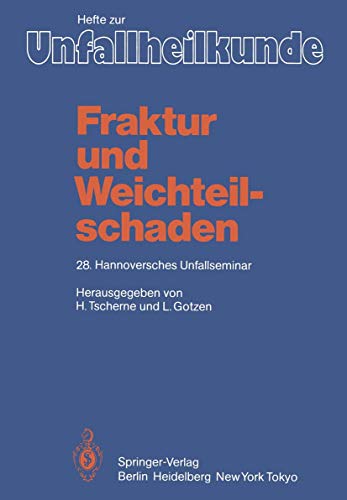 Hefte zur
Unfallheilkunde

Fraktur und Weichteilschaden

28. Hannoversches Unfallseminar

Herausgegeben von
H. Tscherne und L. Gotzen

Springer-Verlag
Berlin Heidelberg New York Tokyo